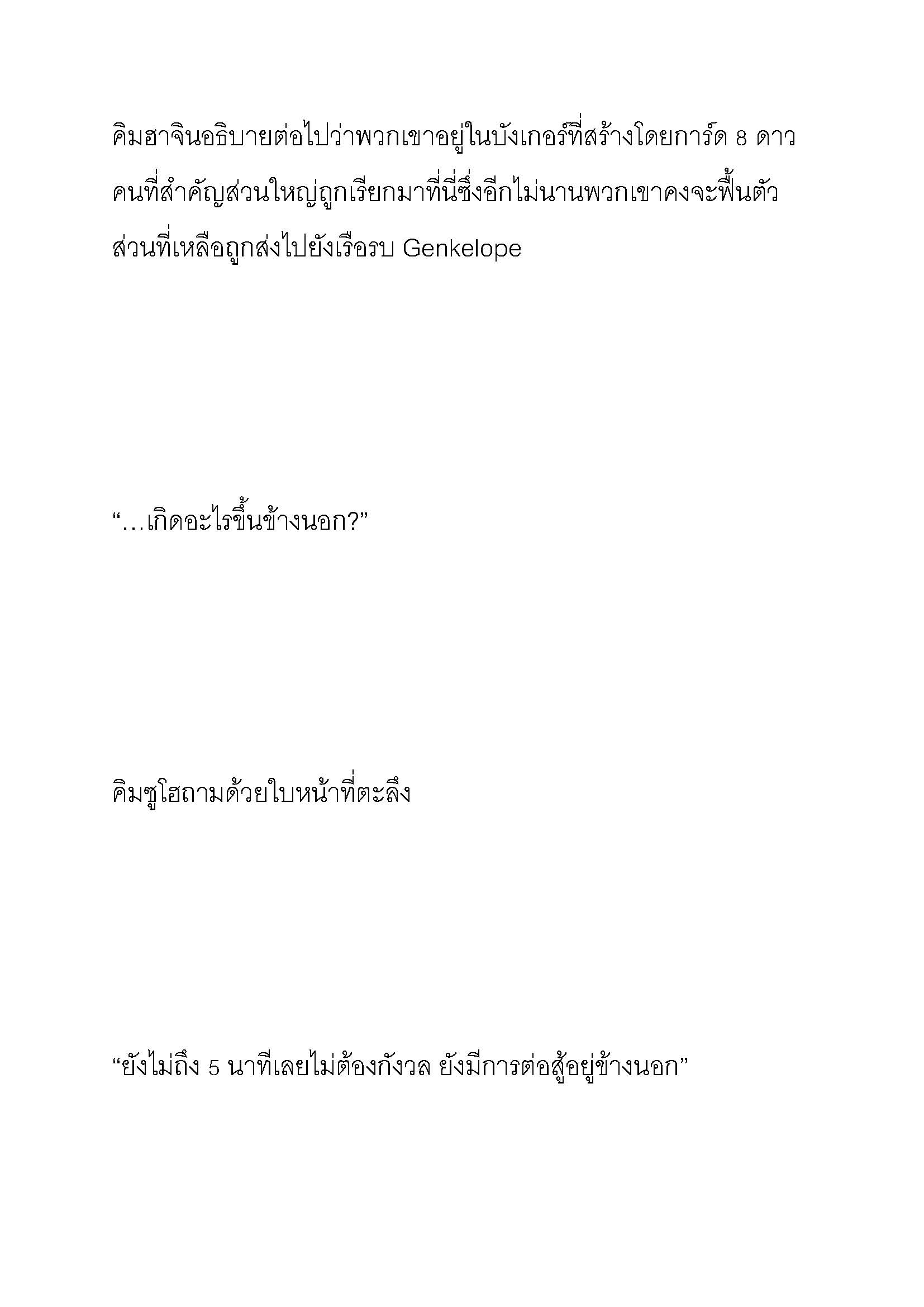 คิมฮาจินอธิบายต่อไปว่าพวกเขาอยู่ในบังเกอร์ที่สร้างโดยการ์ด 8 ดาว คนที่สำคัญส่วนใหญ่ถูกเรียกมาที่นี่ซึ่งอีกไม่นานพวกเขาคงจะฟื้นตัว ส่วนที่เหลือถูกส่งไปยังเรือรบ Genkelope

“…เกิดอะไรขึ้นข้างนอก?”

คิมซูโฮถามด้วยใบหน้าที่ตะลึง

“ยังไม่ถึง 5 นาทีเลยไม่ต้องกังวล ยังมีการต่อสู้อยู่ข้างนอก”